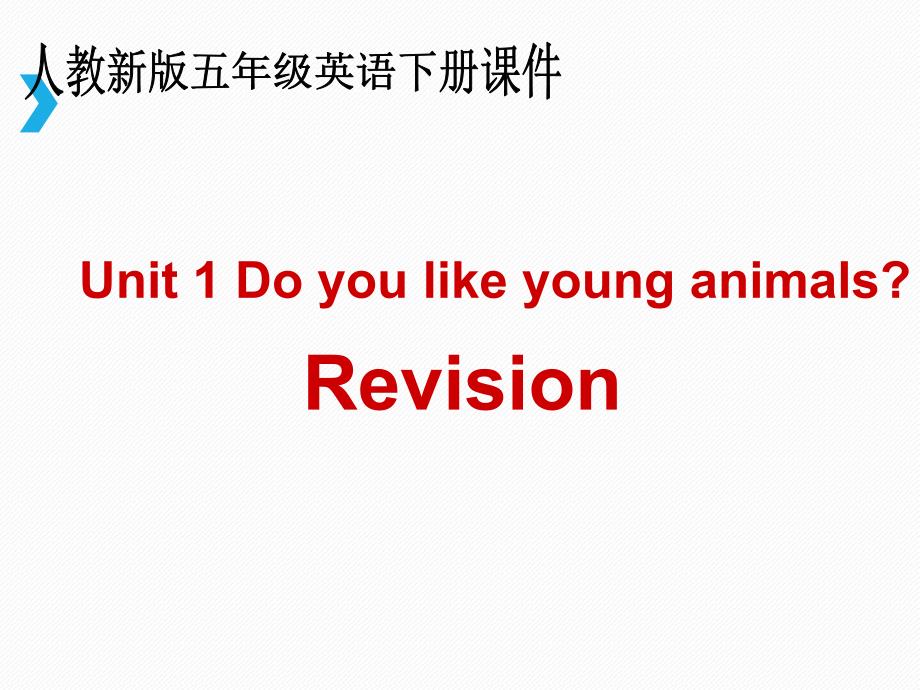 人教新版五年级英语下册课件

Unit 1 Do you like young animals?

Revision